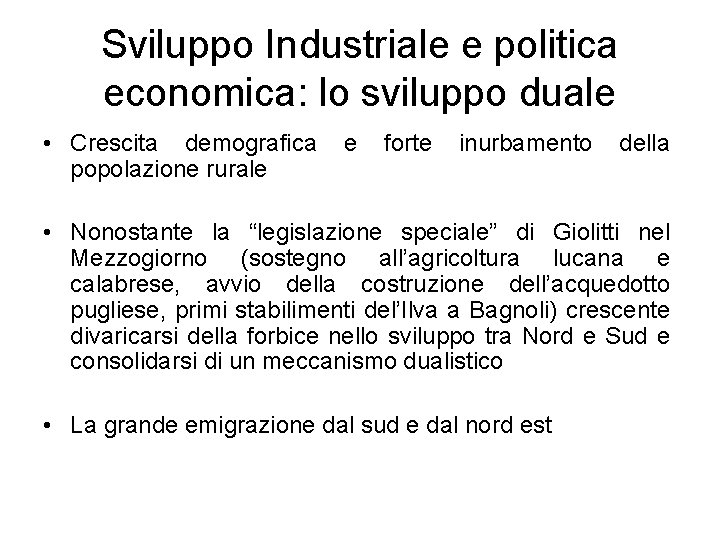 Sviluppo Industriale e politica economica: lo sviluppo duale

• Crescita demografica e forte inurbamento della popolazione rurale

• Nonostante la “legislazione speciale” di Giolitti nel Mezzogiorno (sostegno all’agricoltura lucana e calabrese, avvio della costruzione dell’acquedotto pugliese, primi stabilimenti del’Ilva a Bagnoli) crescente divaricarsi della forbice nello sviluppo tra Nord e Sud e consolidarsi di un meccanismo dualistico

• La grande emigrazione dal sud e dal nord est